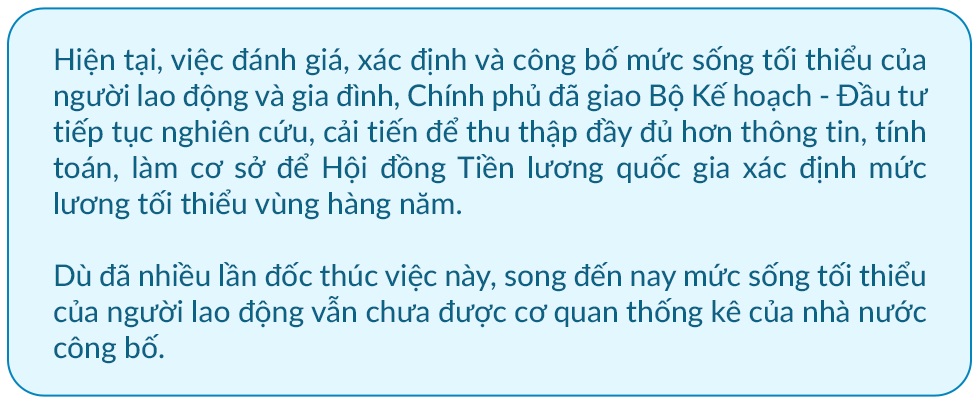 Hiện tại, việc đánh giá, xác định và công bố mức sống tối thiểu của người lao động và gia đình, Chính phủ đã giao Bộ Kế hoạch - Đầu tư tiếp tục nghiên cứu, cải tiến để thu thập đầy đủ hơn thông tin, tính toán, làm cơ sở để Hội đồng Tiền lương quốc gia xác định mức lương tối thiểu vùng hàng năm.

Dù đã nhiều lần đốc thúc việc này, song đến nay mức sống tối thiểu của người lao động vẫn chưa được cơ quan thống kê của nhà nước công bố.